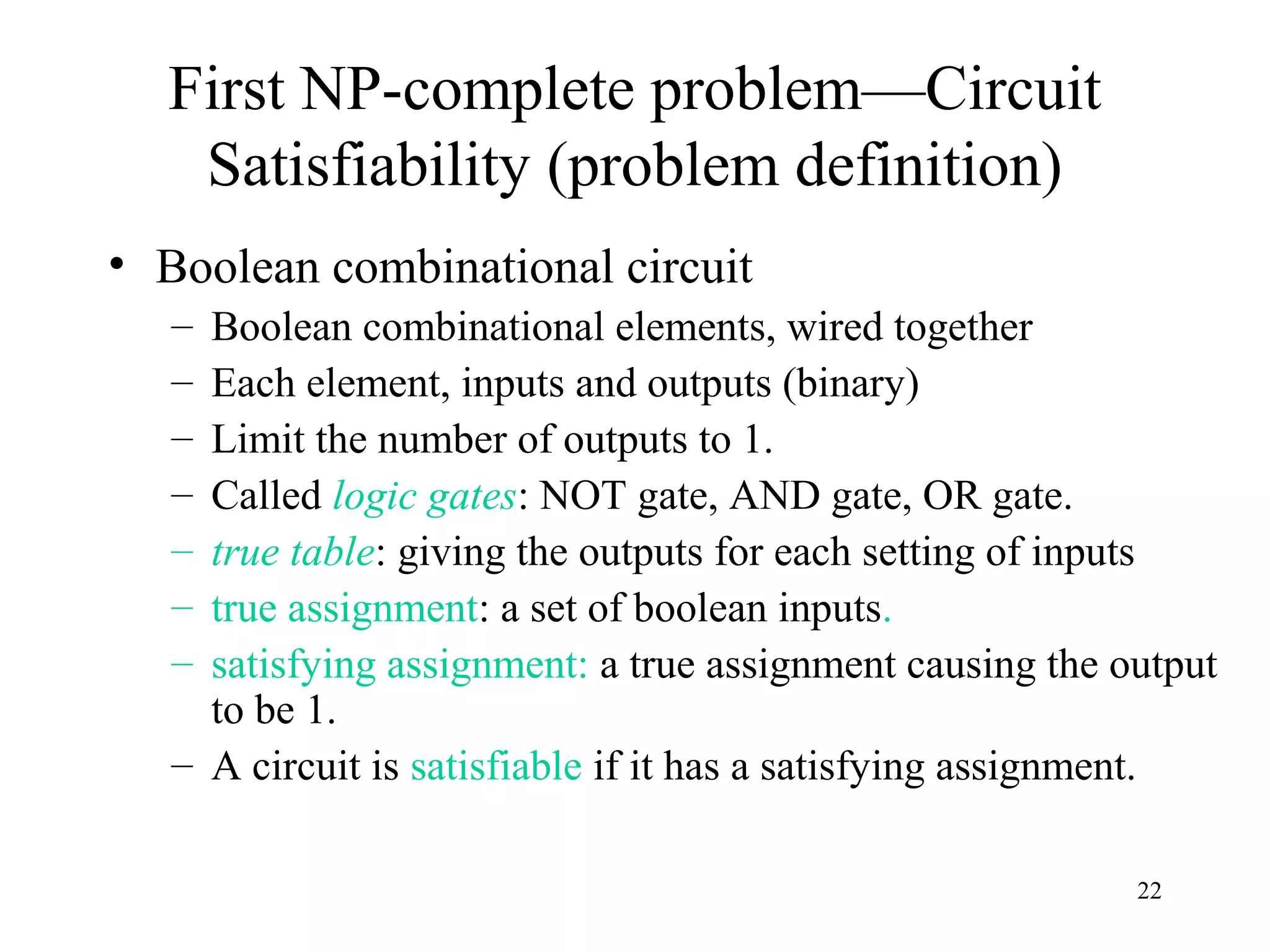 First NP-complete problem—Circuit Satisfiability (problem definition)

• Boolean combinational circuit
– Boolean combinational elements, wired together
– Each element, inputs and outputs (binary)
– Limit the number of outputs to 1.
– Called logic gates: NOT gate, AND gate, OR gate.
– true table: giving the outputs for each setting of inputs
– true assignment: a set of boolean inputs.
– satisfying assignment: a true assignment causing the output to be 1.
– A circuit is satisfiable if it has a satisfying assignment.

22